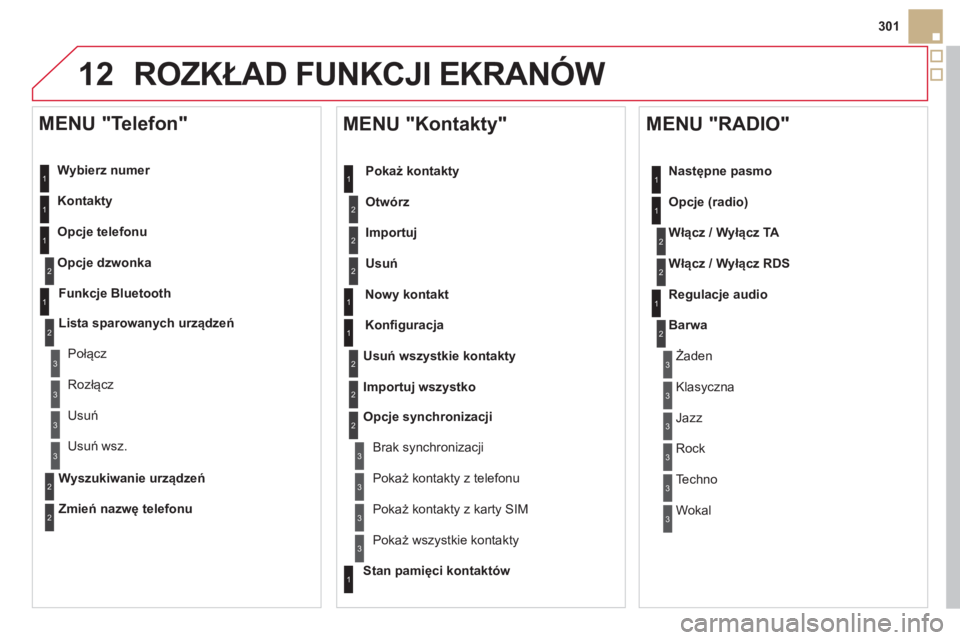 301

12 ROZKŁAD FUNKCJI EKRANÓW

MENU "Telefon"

1 Wybierz numer

1 Kontakty

1 Opcje telefonu

2 Opcje dzwonka

1 Funkcje Bluetooth

2 Lista sparowanych urządzeń

3 Połącz

3 Rozłącz

3 Usuń

3 Usuń wsz.

2 Wyszukiwanie urządzeń

2 Zmień nazwę telefonu

MENU "Kontakty"

1 Pokaż kontakty

2 Otwórz

2 Importuj

2 Usuń

1 Nowy kontakt

1 Konfiguracja

2 Usuń wszystkie kontakty

2 Importuj wszystko

2 Opcje synchronizacji

3 Brak synchronizacji

3 Pokaż kontakty z telefonu

3 Pokaż kontakty z karty SIM

3 Pokaż wszystkie kontakty

1 Stan pamięci kontaktów

MENU "RADIO"

1 Następne pasmo

1 Opcje (radio)

2 Włącz / Wyłącz TA

2 Włącz / Wyłącz RDS

1 Regulacje audio

2 Barwa

3 Żaden

3 Klasyczna

3 Jazz

3 Rock

3 Techno

3 Wokal

carmanualsonline.info